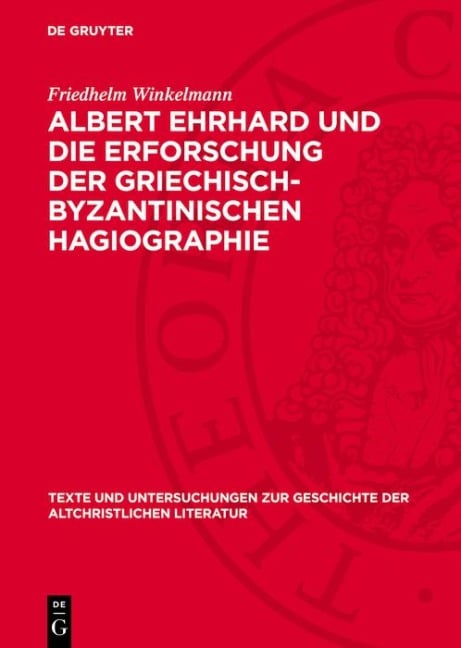 DE GRUYTER

Friedhelm Winkelmann

ALBERT EHRHARD UND DIE ERFORSCHUNG DER GRIECHISCH-BYZANTINISCHEN HAGIOGRAPHIE

TEXTE UND UNTERSUCHUNGEN ZUR GESCHICHTE DER ALTCHRISTLICHEN LITERATUR

DE
G